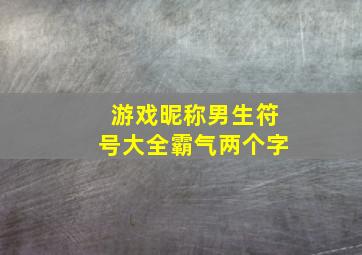 游戏昵称男生符号大全霸气两个字